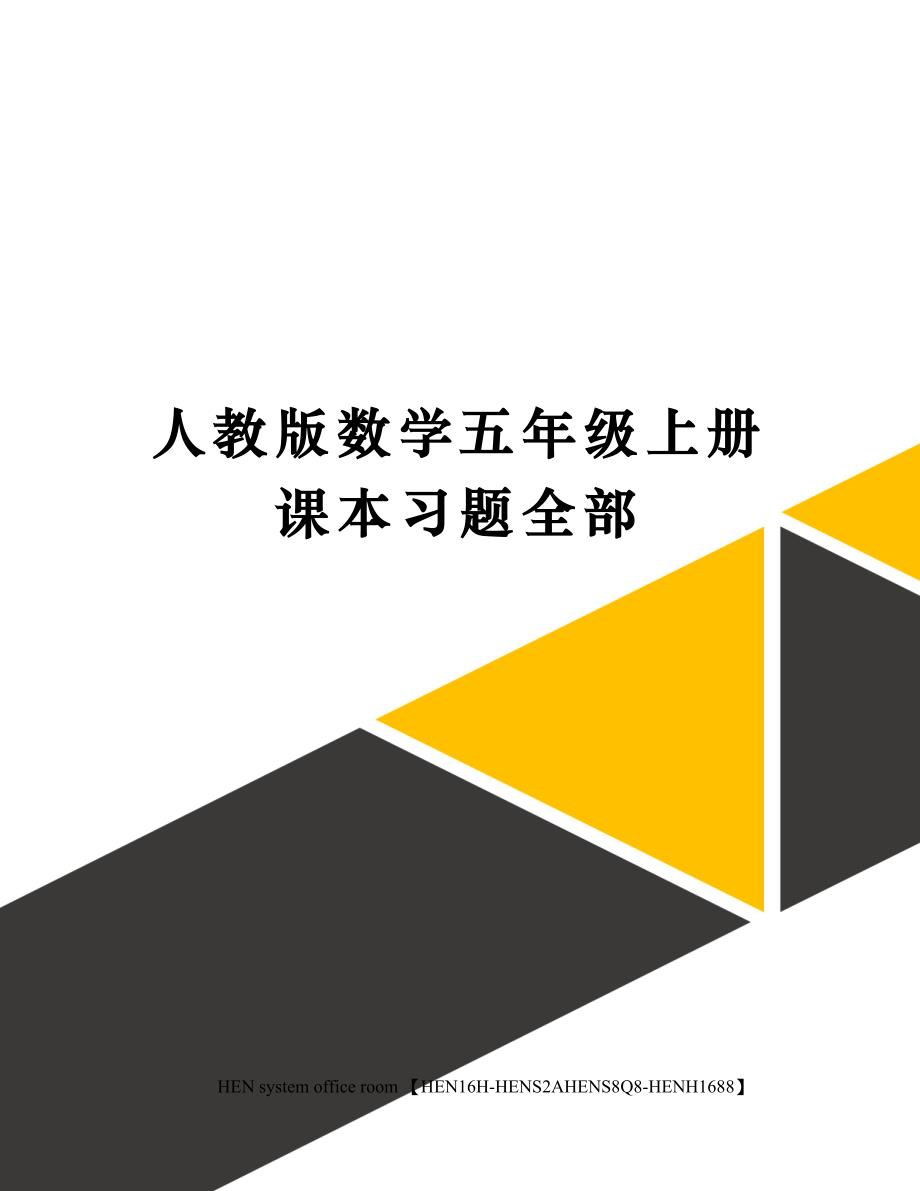 人教版数学五年级上册课本习题全部

HEN system office room 【HEN16H-HENS2AHENS8Q8-HENH1688】